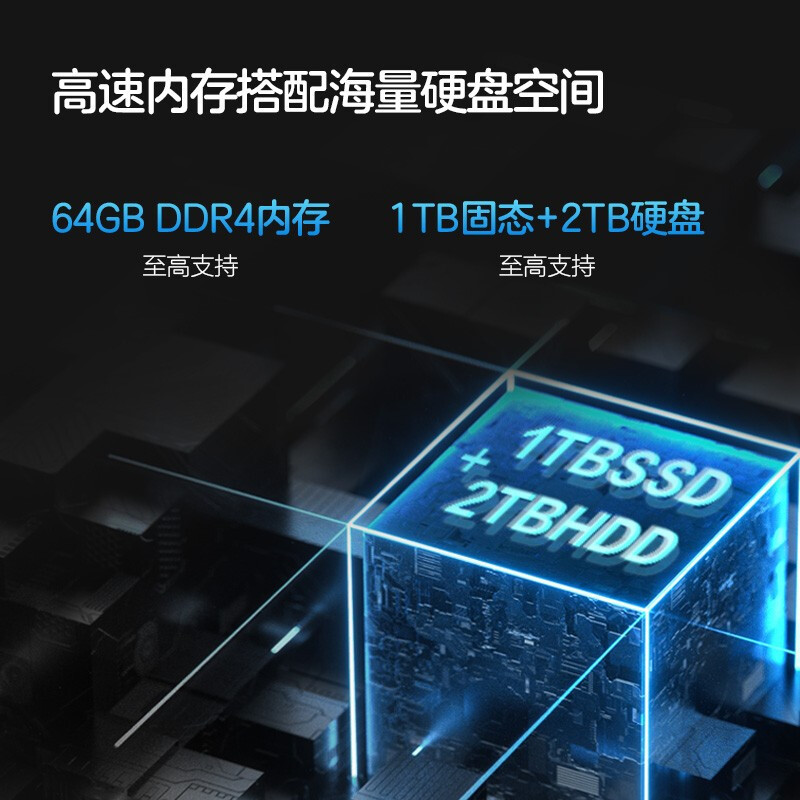 高速内存搭配海量硬盘空间

64GB DDR4内存
至高支持

1TB固态+2TB硬盘
至高支持

1TBSSD
+
2TBHDD